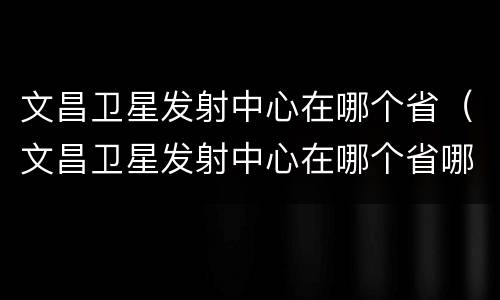 文昌卫星发射中心在哪个省（文昌卫星发射中心在哪个省哪